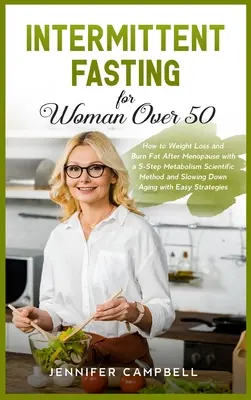 INTERMITTENT FASTING

for Woman Over 50

How to Weight Loss and Burn Fat After Menopause with a 5-Step Metabolism Scientific Method and Slowing Down Aging with Easy Strategies

JENNIFER CAMPBELL